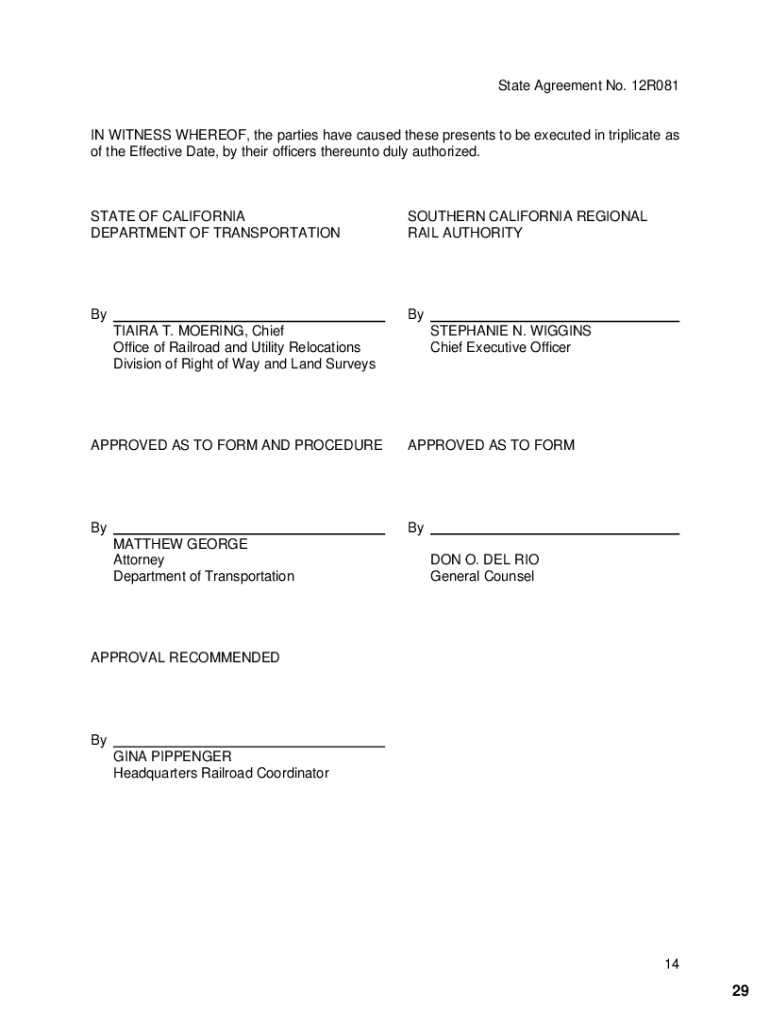 State Agreement No. 12R081

IN WITNESS WHEREOF, the parties have caused these presents to be executed in triplicate as of the Effective Date, by their officers thereunto duly authorized.

STATE OF CALIFORNIA
DEPARTMENT OF TRANSPORTATION

By
TIAIRA T. MOERING, Chief
Office of Railroad and Utility Relocations
Division of Right of Way and Land Surveys

APPROVED AS TO FORM AND PROCEDURE

By
MATTHEW GEORGE
Attorney
Department of Transportation

APPROVAL RECOMMENDED

By
GINA PIPPENGER
Headquarters Railroad Coordinator

SOUTHERN CALIFORNIA REGIONAL
RAIL AUTHORITY

By
STEPHANIE N. WIGGINS
Chief Executive Officer

APPROVED AS TO FORM

By
DON O. DEL RIO
General Counsel

14

29